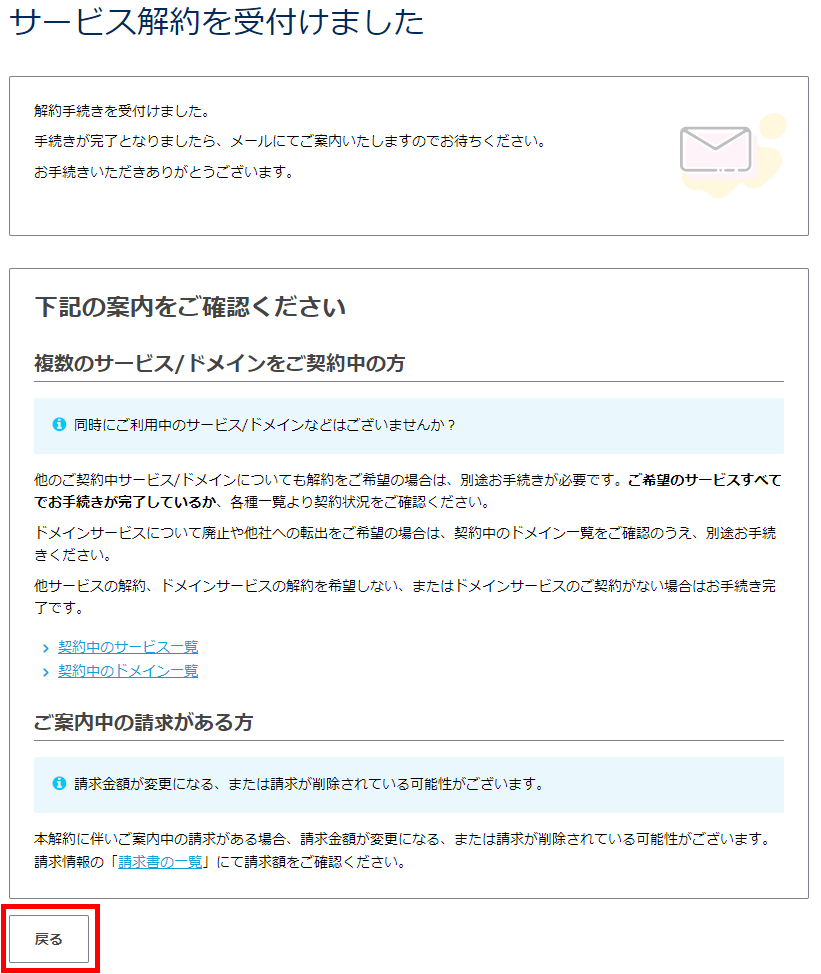 サービス解約を受付けました

解約手続きを受付けました。

手続きが完了となりましたら、メールにてご案内いたしますのでお待ちください。

お手続きいただきありがとうございます。

下記の案内をご確認ください

複数のサービス/ドメインをご契約中の方

同時にご利用中のサービス/ドメインなどはございませんか？

他のご契約中サービス/ドメインについても解約をご希望の場合は、別途お手続きが必要です。ご希望のサービスすべてでお手続きが完了しているか、各種一覧より契約状況をご確認ください。

ドメインサービスについて廃止や他社への転出をご希望の場合は、契約中のドメイン一覧をご確認のうえ、別途お手続きください。

他サービスの解約、ドメインサービスの解約を希望しない、またはドメインサービスのご契約がない場合はお手続き完了です。

契約中のサービス一覧

契約中のドメイン一覧

ご案内中の請求がある方

請求金額が変更になる、または請求が削除されている可能性がございます。

本解約に伴いご案内中の請求がある場合、請求金額が変更になる、または請求が削除されている可能性がございます。請求情報の「請求書の一覧」にて請求額をご確認ください。

戻る